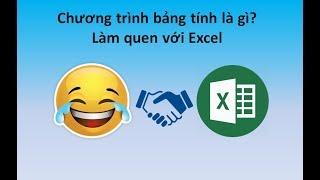 Chương trình bảng tính là gì?
Làm quen với Excel

X